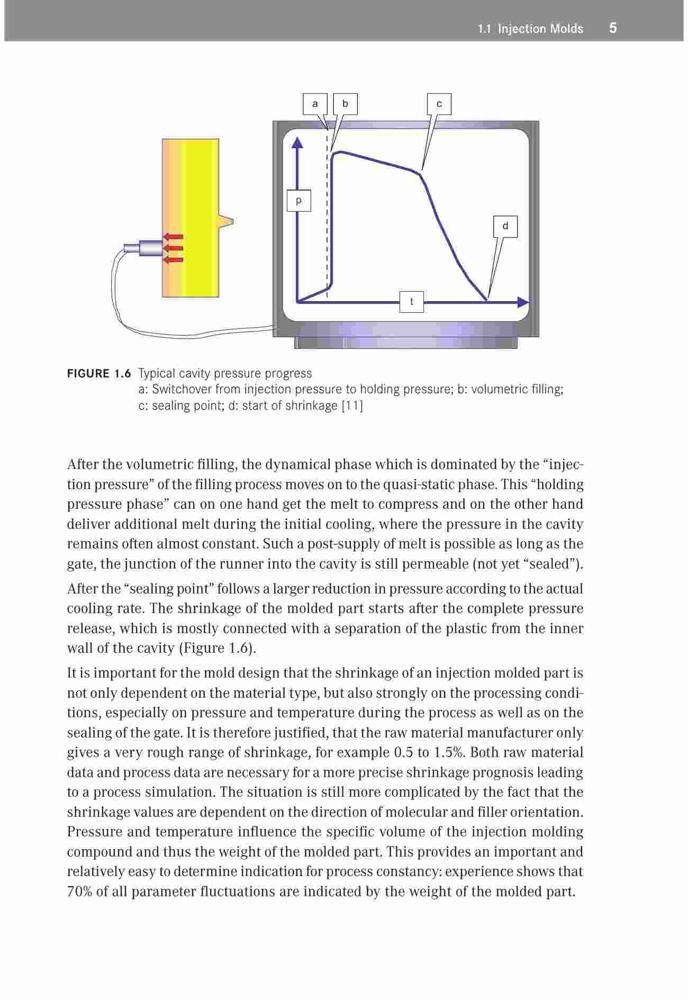 1.1 Injection Molds 5

a b c

p

d

t

FIGURE 1.6 Typical cavity pressure progress
a: Switchover from injection pressure to holding pressure; b: volumetric filling; c: sealing point; d: start of shrinkage [11]

After the volumetric filling, the dynamical phase which is dominated by the "injection pressure" of the filling process moves on to the quasi-static phase. This "holding pressure phase" can on one hand get the melt to compress and on the other hand deliver additional melt during the initial cooling, where the pressure in the cavity remains often almost constant. Such a post-supply of melt is possible as long as the gate, the junction of the runner into the cavity is still permeable (not yet "sealed"). After the "sealing point" follows a larger reduction in pressure according to the actual cooling rate. The shrinkage of the molded part starts after the complete pressure release, which is mostly connected with a separation of the plastic from the inner wall of the cavity (Figure 1.6).

It is important for the mold design that the shrinkage of an injection molded part is not only dependent on the material type, but also strongly on the processing conditions, especially on pressure and temperature during the process as well as on the sealing of the gate. It is therefore justified, that the raw material manufacturer only gives a very rough range of shrinkage, for example 0.5 to 1.5%. Both raw material data and process data are necessary for a more precise shrinkage prognosis leading to a process simulation. The situation is still more complicated by the fact that the shrinkage values are dependent on the direction of molecular and filler orientation. Pressure and temperature influence the specific volume of the injection molding compound and thus the weight of the molded part. This provides an important and relatively easy to determine indication for process constancy: experience shows that 70% of all parameter fluctuations are indicated by the weight of the molded part.